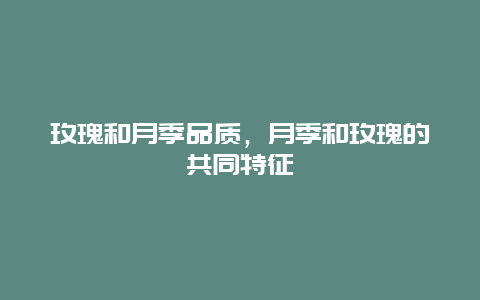 玫瑰和月季品质，月季和玫瑰的共同特征